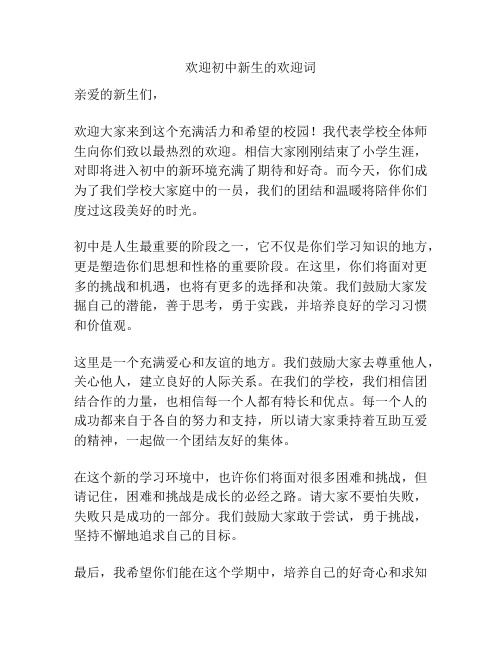 欢迎初中新生的欢迎词

亲爱的新生们，

欢迎大家来到这个充满活力和希望的校园！我代表学校全体师生向你们致以最热烈的欢迎。相信大家刚刚结束了小学生涯，对即将进入初中的新环境充满了期待和好奇。而今天，你们成为了我们学校大家庭中的一员，我们的团结和温暖将陪伴你们度过这段美好的时光。

初中是人生最重要的阶段之一，它不仅是你们学习知识的地方，更是塑造你们思想和性格的重要阶段。在这里，你们将面对更多的挑战和机遇，也将有更多的选择和决策。我们鼓励大家发掘自己的潜能，善于思考，勇于实践，并培养良好的学习习惯和价值观。

这里是一个充满爱心和友谊的地方。我们鼓励大家去尊重他人，关心他人，建立良好的人际关系。在我们的学校，我们相信团结合作的力量，也相信每一个人都有特长和优点。每一个人的成功都来自于各自的努力和支持，所以请大家秉持着互助互爱的精神，一起做一个团结友好的集体。

在这个新的学习环境中，也许你们将面对很多困难和挑战，但请记住，困难和挑战是成长的必经之路。请大家不要怕失败，失败只是成功的一部分。我们鼓励大家敢于尝试，勇于挑战，坚持不懈地追求自己的目标。

最后，我希望你们能在这个学期中，培养自己的好奇心和求知